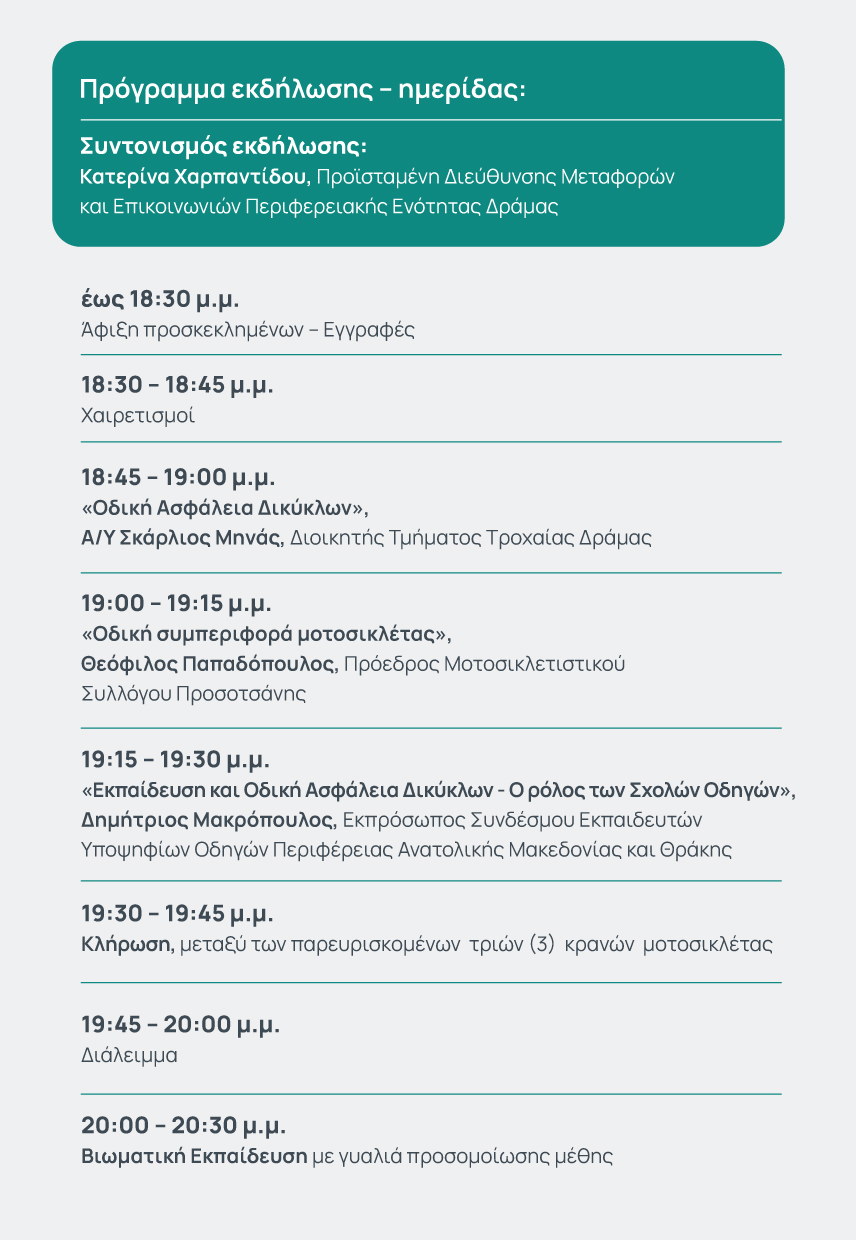 Πρόγραμμα εκδήλωσης – ημερίδας:

Συντονισμός εκδήλωσης:
Κατερίνα Χαρπαντίδου, Προϊσταμένη Διεύθυνσης Μεταφορών και Επικοινωνιών Περιφερειακής Ενότητας Δράμας

έως 18:30 μ.μ.
Άφιξη προσκεκλημένων – Εγγραφές

18:30 – 18:45 μ.μ.
Χαιρετισμοί

18:45 – 19:00 μ.μ.
«Οδική Ασφάλεια Δικύκλων»,
Α/Υ Σκάρλιος Μηνάς, Διοικητής Τμήματος Τροχαίας Δράμας

19:00 – 19:15 μ.μ.
«Οδική συμπεριφορά μοτοσικλέτας»,
Θεόφιλος Παπαδόπουλος, Πρόεδρος Μοτοσικλετιστικού Συλλόγου Προσοτσάνης

19:15 – 19:30 μ.μ.
«Εκπαίδευση και Οδική Ασφάλεια Δικύκλων - Ο ρόλος των Σχολών Οδηγών»,
Δημήτριος Μακρόπουλος, Εκπρόσωπος Συνδέσμου Εκπαιδευτών Υποψηφίων Οδηγών Περιφέρειας Ανατολικής Μακεδονίας και Θράκης

19:30 – 19:45 μ.μ.
Κλήρωση, μεταξύ των παρευρισκομένων τριών (3) κρανών μοτοσικλέτας

19:45 – 20:00 μ.μ.
Διάλειμμα

20:00 – 20:30 μ.μ.
Βιωματική Εκπαίδευση με γυαλιά προσομοίωσης μέθης